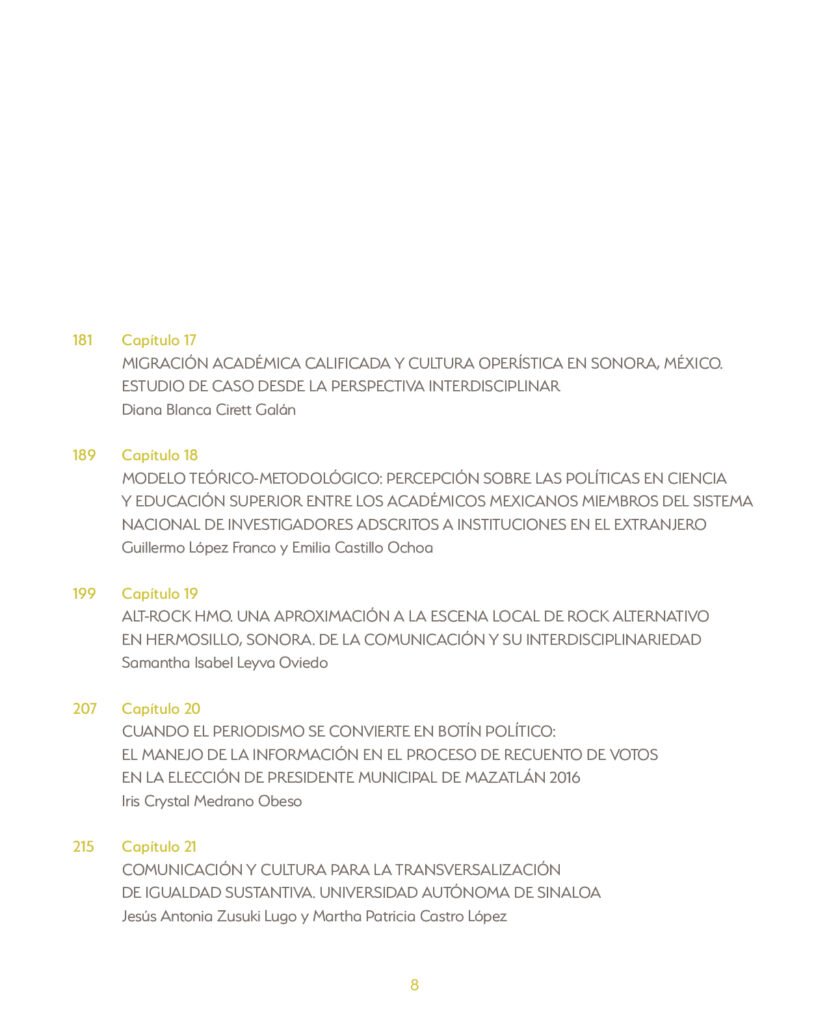 181 Capítulo 17
MIGRACIÓN ACADÉMICA CALIFICADA Y CULTURA OPERÍSTICA EN SONORA, MÉXICO. ESTUDIO DE CASO DESDE LA PERSPECTIVA INTERDISCIPLINAR
Diana Blanca Cirett Galán

189 Capítulo 18
MODELO TEÓRICO-METODOLÓGICO: PERCEPCIÓN SOBRE LAS POLÍTICAS EN CIENCIA Y EDUCACIÓN SUPERIOR ENTRE LOS ACADÉMICOS MEXICANOS MIEMBROS DEL SISTEMA NACIONAL DE INVESTIGADORES ADSCRITOS A INSTITUCIONES EN EL EXTRANJERO
Guillermo López Franco y Emilia Castillo Ochoa

199 Capítulo 19
ALT-ROCK HMO. UNA APROXIMACIÓN A LA ESCENA LOCAL DE ROCK ALTERNATIVO EN HERMOSILLO, SONORA. DE LA COMUNICACIÓN Y SU INTERDISCIPLINARIEDAD
Samantha Isabel Leyva Oviedo

207 Capítulo 20
CUANDO EL PERIODISMO SE CONVIERTE EN BOTÍN POLÍTICO: EL MANEJO DE LA INFORMACIÓN EN EL PROCESO DE RECUENTO DE VOTOS EN LA ELECCIÓN DE PRESIDENTE MUNICIPAL DE MAZATLÁN 2016
Iris Crystal Medrano Obeso

215 Capítulo 21
COMUNICACIÓN Y CULTURA PARA LA TRANSVERSALIZACIÓN DE IGUALDAD SUSTANTIVA. UNIVERSIDAD AUTÓNOMA DE SINALOA
Jesús Antonia Zusuki Lugo y Martha Patricia Castro López

8